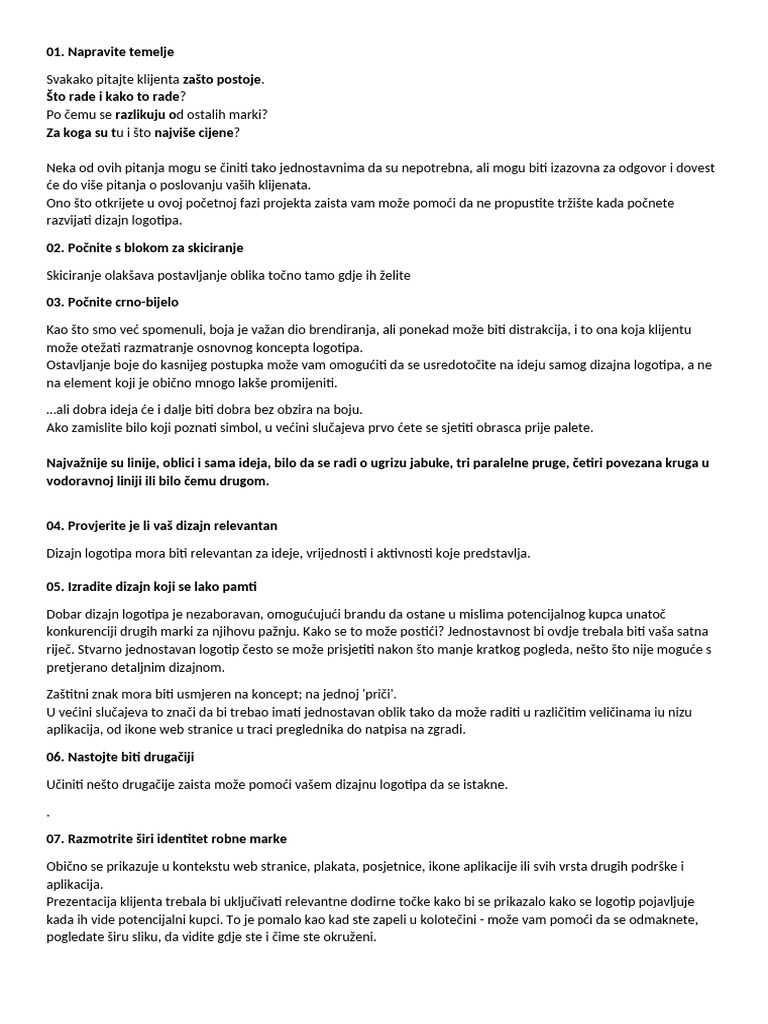 01. Napravite temelje

Svakako pitajte klijenta zašto postoje.
Što rade i kako to rade?
Po čemu se razlikuju od ostalih marki?
Za koga su tu i što najviše cijene?

Neka od ovih pitanja mogu se činiti tako jednostavnima da su nepotrebna, ali mogu biti izazovna za odgovor i dovest će do više pitanja o poslovanju vaših klijenata.
Ono što otkrijete u ovoj početnoj fazi projekta zaista vam može pomoći da ne propustite tržište kada počnete razvijati dizajn logotipa.

02. Počnite s blokom za skiciranje

Skiciranje olakšava postavljanje oblika točno tamo gdje ih želite

03. Počnite crno-bijelo

Kao što smo već spomenuli, boja je važan dio brendiranja, ali ponekad može biti distrakcija, i to ona koja klijentu može otežati razmatranje osnovnog koncepta logotipa.
Ostavljanje boje do kasnijeg postupka može vam omogućiti da se usredotočite na ideju samog dizajna logotipa, a ne na element koji je obično mnogo lakše promijeniti.

...ali dobra ideja će i dalje biti dobra bez obzira na boju.
Ako zamislite bilo koji poznati simbol, u većini slučajeva prvo ćete se sjetiti obrasca prije palete.

Najvažnije su linije, oblici i sama ideja, bilo da se radi o ugrizu jabuke, tri paralelne pruge, četiri povezana kruga u vodoravnoj liniji ili bilo čemu drugom.

04. Provjerite je li vaš dizajn relevantan

Dizajn logotipa mora biti relevantan za ideje, vrijednosti i aktivnosti koje predstavlja.

05. Izradite dizajn koji se lako pamti

Dobar dizajn logotipa je nezaboravan, omogućujući brandu da ostane u mislima potencijalnog kupca unatoč konkurenciji drugih marki za njihovu pažnju. Kako se to može postići? Jednostavnost bi ovdje trebala biti vaša satna riječ. Stvarno jednostavan logotip često se može prisjetiti nakon što manje kratkog pogleda, nešto što nije moguće s pretjerano detaljnim dizajnom.

Zaštitni znak mora biti usmjeren na koncept; na jednoj 'priči'.
U većini slučajeva to znači da bi trebao imati jednostavan oblik tako da može raditi u različitim veličinama iu nizu aplikacija, od ikone web stranice u traci preglednika do natpisa na zgradi.

06. Nastojte biti drugačiji

Učiniti nešto drugačije zaista može pomoći vašem dizajnu logotipa da se istakne.

.

07. Razmotrite širi identitet robne marke

Obično se prikazuje u kontekstu web stranice, plakata, posjetnice, ikone aplikacije ili svih vrsta drugih podrške i aplikacija.
Prezentacija klijenta trebala bi uključivati relevantne dodirne točke kako bi se prikazalo kako se logotip pojavljuje kada ih vide potencijalni kupci. To je pomalo kao kad ste zapeli u kolotečini - može vam pomoći da se odmaknete, pogledate širu sliku, da vidite gdje ste i čime ste okruženi.